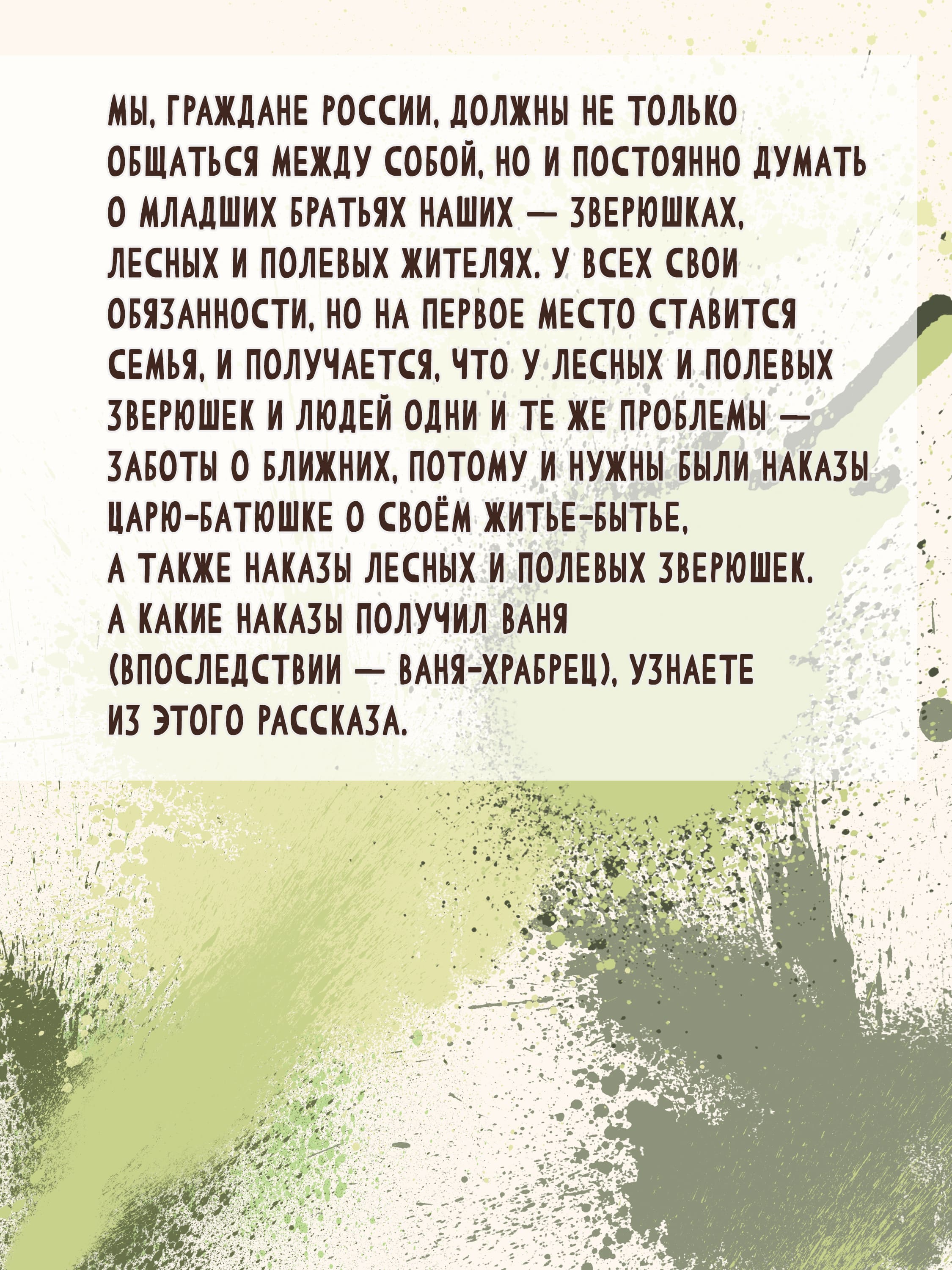 МЫ, ГРАЖДАНЕ РОССИИ, ДОЛЖНЫ НЕ ТОЛЬКО ОБЩАТЬСЯ МЕЖДУ СОБОЙ, НО И ПОСТОЯННО ДУМАТЬ О МЛАДШИХ БРАТЬЯХ НАШИХ — ЗВЕРЮШКАХ, ЛЕСНЫХ И ПОЛЕВЫХ ЖИТЕЛЯХ. У ВСЕХ СВОИ ОБЯЗАННОСТИ, НО НА ПЕРВОЕ МЕСТО СТАВИТСЯ СЕМЬЯ, И ПОЛУЧАЕТСЯ, ЧТО У ЛЕСНЫХ И ПОЛЕВЫХ ЗВЕРЮШЕК И ЛЮДЕЙ ОДНИ И ТЕ ЖЕ ПРОБЛЕМЫ — ЗАБОТЫ О БЛИЖНИХ, ПОТОМУ И НУЖНЫ БЫЛИ НАКАЗЫ ЦАРЮ-БАТЮШКЕ О СВОЁМ ЖИТЬЕ-БЫТЬЕ, А ТАКЖЕ НАКАЗЫ ЛЕСНЫХ И ПОЛЕВЫХ ЗВЕРЮШЕК. А КАКИЕ НАКАЗЫ ПОЛУЧИЛ ВАНЯ (ВПОСЛЕДСТВИИ — ВАНЯ-ХРАБРЕЦ), УЗНАЕТЕ ИЗ ЭТОГО РАССКАЗА.